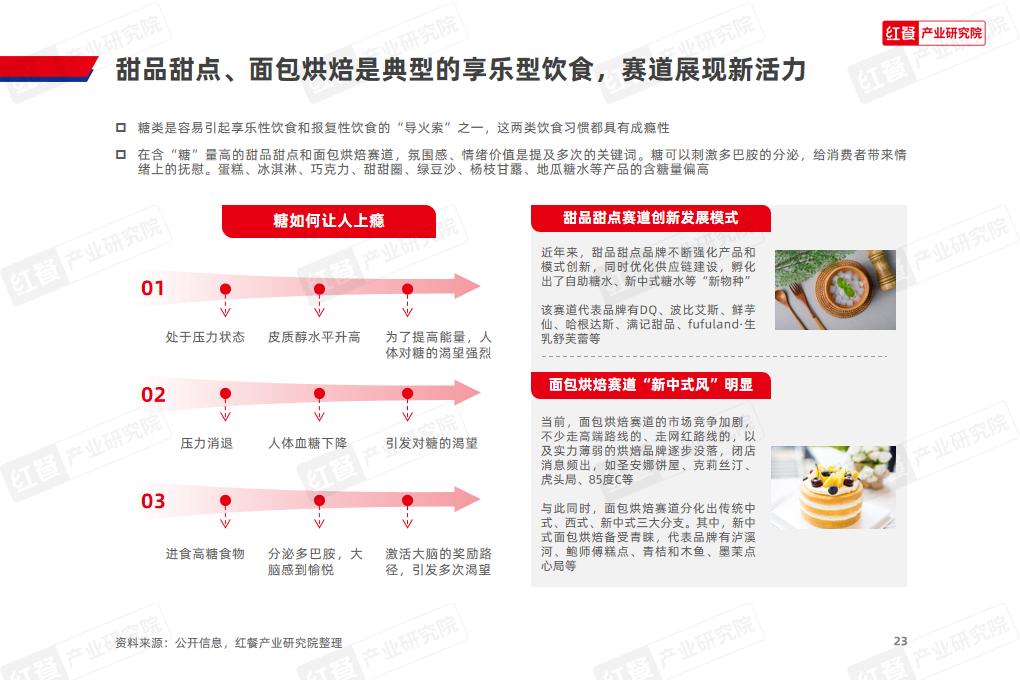 红餐 产业研究院

甜品甜点、面包烘焙是典型的享乐型饮食，赛道展现新活力

糖类是容易引起享乐性饮食和报复性饮食的“导火索”之一，这两类饮食习惯都具有成瘾性

在含“糖”量高的甜品甜点和面包烘焙赛道，氛围感、情绪价值是提及多次的关键词。糖可以刺激多巴胺的分泌，给消费者带来情绪上的抚慰。蛋糕、冰淇淋、巧克力、甜甜圈、绿豆沙、杨枝甘露、地瓜糖水等产品的含糖量偏高

糖如何让人上瘾

01
处于压力状态
皮质醇水平升高
为了提高能量，人体对糖的渴望强烈

02
压力消退
人体血糖下降
引发对糖的渴望

03
进食高糖食物
分泌多巴胺，大脑感到愉悦
激活大脑的奖励路径，引发多次渴望

甜品甜点赛道创新发展模式

近年来，甜品甜点品牌不断强化产品和模式创新，同时优化供应链建设，孵化出了自助糖水、新中式糖水等“新物种”

该赛道代表品牌有DQ、波比艾斯、鲜芋仙、哈根达斯、满记甜品、fufuland·生乳舒芙蕾等

面包烘焙赛道“新中式风”明显

当前，面包烘焙赛道的市场竞争加剧，不少走高端路线的、走网红路线的，以及实力薄弱的烘焙品牌逐步没落，闭店消息频出，如圣安娜饼屋、克莉丝汀、虎头局、85度C等

与此同时，面包烘焙赛道分化出传统中式、西式、新中式三大分支。其中，新中式面包烘焙备受青睐，代表品牌有泸溪河、鲍师傅糕点、青桔和木鱼、墨茉点心局等

资料来源：公开信息，红餐产业研究院整理

23